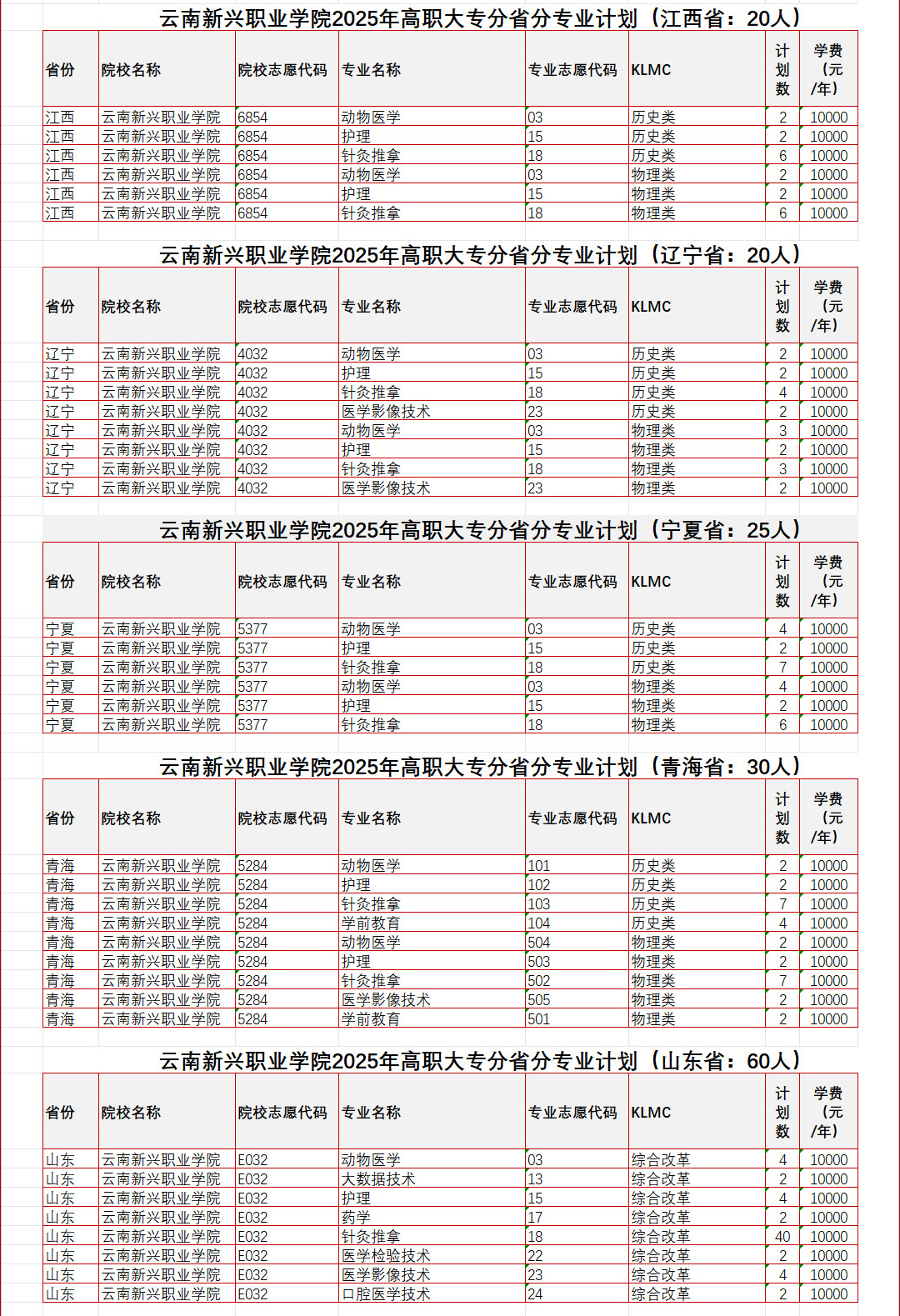 云南新兴职业学院2025年高职大专分省分专业计划（江西省：20人）

| 省份 | 院校名称 | 院校志愿代码 | 专业名称 | 专业志愿代码 | KLMC | 计划数 | 学费（元/年） |
|---|---|---|---|---|---|---|---|
| 江西 | 云南新兴职业学院 | 6854 | 动物医学 | 03 | 历史类 | 2 | 10000 |
| 江西 | 云南新兴职业学院 | 6854 | 护理 | 15 | 历史类 | 2 | 10000 |
| 江西 | 云南新兴职业学院 | 6854 | 针灸推拿 | 18 | 历史类 | 6 | 10000 |
| 江西 | 云南新兴职业学院 | 6854 | 动物医学 | 03 | 物理类 | 2 | 10000 |
| 江西 | 云南新兴职业学院 | 6854 | 护理 | 15 | 物理类 | 2 | 10000 |
| 江西 | 云南新兴职业学院 | 6854 | 针灸推拿 | 18 | 物理类 | 6 | 10000 |

云南新兴职业学院2025年高职大专分省分专业计划（辽宁省：20人）

| 省份 | 院校名称 | 院校志愿代码 | 专业名称 | 专业志愿代码 | KLMC | 计划数 | 学费（元/年） |
|---|---|---|---|---|---|---|---|
| 辽宁 | 云南新兴职业学院 | 4032 | 动物医学 | 03 | 历史类 | 2 | 10000 |
| 辽宁 | 云南新兴职业学院 | 4032 | 护理 | 15 | 历史类 | 2 | 10000 |
| 辽宁 | 云南新兴职业学院 | 4032 | 针灸推拿 | 18 | 历史类 | 4 | 10000 |
| 辽宁 | 云南新兴职业学院 | 4032 | 医学影像技术 | 23 | 历史类 | 2 | 10000 |
| 辽宁 | 云南新兴职业学院 | 4032 | 动物医学 | 03 | 物理类 | 3 | 10000 |
| 辽宁 | 云南新兴职业学院 | 4032 | 护理 | 15 | 物理类 | 2 | 10000 |
| 辽宁 | 云南新兴职业学院 | 4032 | 针灸推拿 | 18 | 物理类 | 3 | 10000 |
| 辽宁 | 云南新兴职业学院 | 4032 | 医学影像技术 | 23 | 物理类 | 2 | 10000 |

云南新兴职业学院2025年高职大专分省分专业计划（宁夏省：25人）

| 省份 | 院校名称 | 院校志愿代码 | 专业名称 | 专业志愿代码 | KLMC | 计划数 | 学费（元/年） |
|---|---|---|---|---|---|---|---|
| 宁夏 | 云南新兴职业学院 | 5377 | 动物医学 | 03 | 历史类 | 4 | 10000 |
| 宁夏 | 云南新兴职业学院 | 5377 | 护理 | 15 | 历史类 | 2 | 10000 |
| 宁夏 | 云南新兴职业学院 | 5377 | 针灸推拿 | 18 | 历史类 | 7 | 10000 |
| 宁夏 | 云南新兴职业学院 | 5377 | 动物医学 | 03 | 物理类 | 4 | 10000 |
| 宁夏 | 云南新兴职业学院 | 5377 | 护理 | 15 | 物理类 | 2 | 10000 |
| 宁夏 | 云南新兴职业学院 | 5377 | 针灸推拿 | 18 | 物理类 | 6 | 10000 |

云南新兴职业学院2025年高职大专分省分专业计划（青海省：30人）

| 省份 | 院校名称 | 院校志愿代码 | 专业名称 | 专业志愿代码 | KLMC | 计划数 | 学费（元/年） |
|---|---|---|---|---|---|---|---|
| 青海 | 云南新兴职业学院 | 5284 | 动物医学 | 101 | 历史类 | 2 | 10000 |
| 青海 | 云南新兴职业学院 | 5284 | 护理 | 102 | 历史类 | 2 | 10000 |
| 青海 | 云南新兴职业学院 | 5284 | 针灸推拿 | 103 | 历史类 | 7 | 10000 |
| 青海 | 云南新兴职业学院 | 5284 | 学前教育 | 104 | 历史类 | 4 | 10000 |
| 青海 | 云南新兴职业学院 | 5284 | 动物医学 | 504 | 物理类 | 2 | 10000 |
| 青海 | 云南新兴职业学院 | 5284 | 护理 | 503 | 物理类 | 2 | 10000 |
| 青海 | 云南新兴职业学院 | 5284 | 针灸推拿 | 502 | 物理类 | 7 | 10000 |
| 青海 | 云南新兴职业学院 | 5284 | 医学影像技术 | 505 | 物理类 | 2 | 10000 |
| 青海 | 云南新兴职业学院 | 5284 | 学前教育 | 501 | 物理类 | 2 | 10000 |

云南新兴职业学院2025年高职大专分省分专业计划（山东省：60人）

| 省份 | 院校名称 | 院校志愿代码 | 专业名称 | 专业志愿代码 | KLMC | 计划数 | 学费（元/年） |
|---|---|---|---|---|---|---|---|
| 山东 | 云南新兴职业学院 | E032 | 动物医学 | 03 | 综合改革 | 4 | 10000 |
| 山东 | 云南新兴职业学院 | E032 | 大数据技术 | 13 | 综合改革 | 2 | 10000 |
| 山东 | 云南新兴职业学院 | E032 | 护理 | 15 | 综合改革 | 4 | 10000 |
| 山东 | 云南新兴职业学院 | E032 | 药学 | 17 | 综合改革 | 2 | 10000 |
| 山东 | 云南新兴职业学院 | E032 | 针灸推拿 | 18 | 综合改革 | 40 | 10000 |
| 山东 | 云南新兴职业学院 | E032 | 医学检验技术 | 22 | 综合改革 | 2 | 10000 |
| 山东 | 云南新兴职业学院 | E032 | 医学影像技术 | 23 | 综合改革 | 4 | 10000 |
| 山东 | 云南新兴职业学院 | E032 | 口腔医学技术 | 24 | 综合改革 | 2 | 10000 |